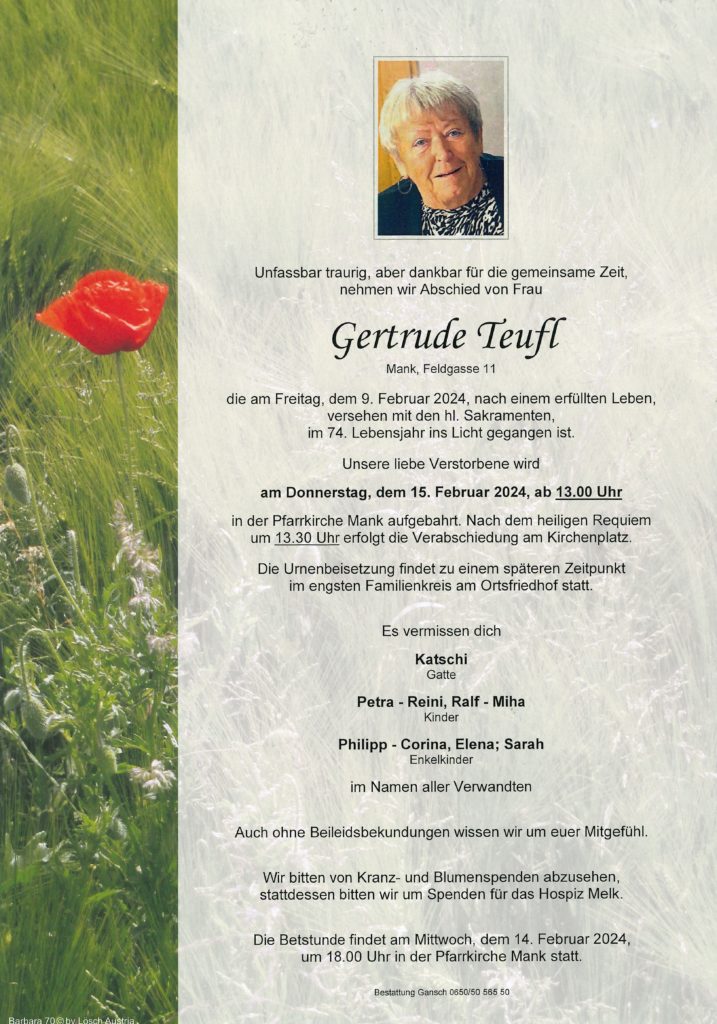 Unfassbar traurig, aber dankbar für die gemeinsame Zeit, nehmen wir Abschied von Frau

Gertrude Teufl
Mank, Feldgasse 11

die am Freitag, dem 9. Februar 2024, nach einem erfüllten Leben, versehen mit den hl. Sakramenten, im 74. Lebensjahr ins Licht gegangen ist.

Unsere liebe Verstorbene wird

am Donnerstag, dem 15. Februar 2024, ab 13.00 Uhr

in der Pfarrkirche Mank aufgebahrt. Nach dem heiligen Requiem um 13.30 Uhr erfolgt die Verabschiedung am Kirchenplatz.

Die Urnenbeisetzung findet zu einem späteren Zeitpunkt im engsten Familienkreis am Ortsfriedhof statt.

Es vermissen dich

Katschi
Gatte

Petra - Reini, Ralf - Miha
Kinder

Philipp - Corina, Elena; Sarah
Enkelkinder

im Namen aller Verwandten

Auch ohne Beileidsbekundungen wissen wir um euer Mitgefühl.

Wir bitten von Kranz- und Blumenspenden abzusehen, stattdessen bitten wir um Spenden für das Hospiz Melk.

Die Betstunde findet am Mittwoch, dem 14. Februar 2024, um 18.00 Uhr in der Pfarrkirche Mank statt.

Bestattung Gansch 0650/50 585 50

Barbara 70 © by Lösch Austria